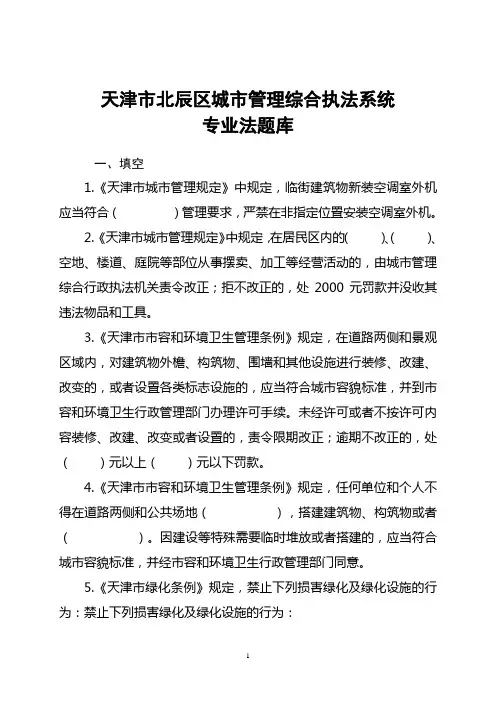 天津市北辰区城市管理综合执法系统
专业法题库

一、填空

1.《天津市城市管理规定》中规定，临街建筑物新装空调室外机应当符合（　　　　）管理要求，严禁在非指定位置安装空调室外机。

2.《天津市城市管理规定》中规定，在居民区内的(　　　)、(　　　)、空地、楼道、庭院等部位从事摆卖、加工等经营活动的，由城市管理综合行政执法机关责令改正；拒不改正的，处 2000 元罚款并没收其违法物品和工具。

3.《天津市市容和环境卫生管理条例》规定，在道路两侧和景观区域内，对建筑物外檐、构筑物、围墙和其他设施进行装修、改建、改变的，或者设置各类标志设施的，应当符合城市容貌标准，并到市容和环境卫生行政管理部门办理许可手续。未经许可或者不按许可内容装修、改建、改变或者设置的，责令限期改正；逾期不改正的，处（　　）元以上（　　）元以下罚款。

4.《天津市市容和环境卫生管理条例》规定，任何单位和个人不得在道路两侧和公共场地（　　　　　），搭建建筑物、构筑物或者（　　　　　）。因建设等特殊需要临时堆放或者搭建的，应当符合城市容貌标准，并经市容和环境卫生行政管理部门同意。

5.《天津市绿化条例》规定，禁止下列损害绿化及绿化设施的行为：禁止下列损害绿化及绿化设施的行为：

1